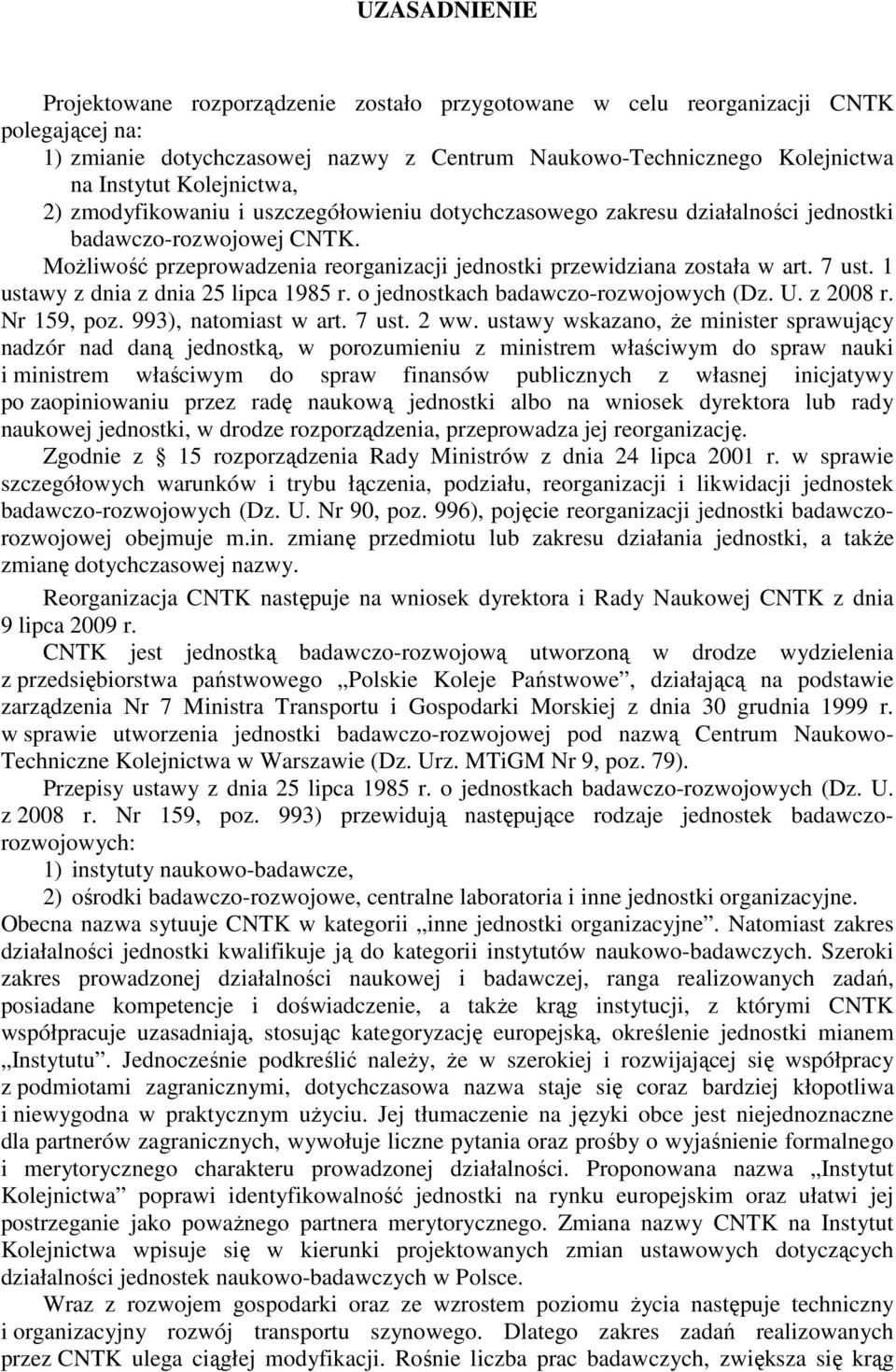 UZASADNIENIE

Projektowane rozporządzenie zostało przygotowane w celu reorganizacji CNTK polegającej na:
1) zmianie dotychczasowej nazwy z Centrum Naukowo-Technicznego Kolejnictwa na Instytut Kolejnictwa,
2) zmodyfikowaniu i uszczegółowieniu dotychczasowego zakresu działalności jednostki badawczo-rozwojowej CNTK.

Możliwość przeprowadzenia reorganizacji jednostki przewidziana została w art. 7 ust. 1 ustawy z dnia z dnia 25 lipca 1985 r. o jednostkach badawczo-rozwojowych (Dz. U. z 2008 r. Nr 159, poz. 993), natomiast w art. 7 ust. 2 ww. ustawy wskazano, że minister sprawujący nadzór nad daną jednostką, w porozumieniu z ministrem właściwym do spraw nauki i ministrem właściwym do spraw finansów publicznych z własnej inicjatywy po zaopiniowaniu przez radę naukową jednostki albo na wniosek dyrektora lub rady naukowej jednostki, w drodze rozporządzenia, przeprowadza jej reorganizację.

Zgodnie z 15 rozporządzenia Rady Ministrów z dnia 24 lipca 2001 r. w sprawie szczegółowych warunków i trybu łączenia, podziału, reorganizacji i likwidacji jednostek badawczo-rozwojowych (Dz. U. Nr 90, poz. 996), pojęcie reorganizacji jednostki badawczo-rozwojowej obejmuje m.in. zmianę przedmiotu lub zakresu działania jednostki, a także zmianę dotychczasowej nazwy.

Reorganizacja CNTK następuje na wniosek dyrektora i Rady Naukowej CNTK z dnia 9 lipca 2009 r.

CNTK jest jednostką badawczo-rozwojową utworzoną w drodze wydzielenia z przedsiębiorstwa państwowego „Polskie Koleje Państwowe”, działającą na podstawie zarządzenia Nr 7 Ministra Transportu i Gospodarki Morskiej z dnia 30 grudnia 1999 r. w sprawie utworzenia jednostki badawczo-rozwojowej pod nazwą Centrum Naukowo-Techniczne Kolejnictwa w Warszawie (Dz. Urz. MTiGM Nr 9, poz. 79).

Przepisy ustawy z dnia 25 lipca 1985 r. o jednostkach badawczo-rozwojowych (Dz. U. z 2008 r. Nr 159, poz. 993) przewidują następujące rodzaje jednostek badawczo-rozwojowych:
1) instytuty naukowo-badawcze,
2) ośrodki badawczo-rozwojowe, centralne laboratoria i inne jednostki organizacyjne.
Obecna nazwa sytuuje CNTK w kategorii „inne jednostki organizacyjne”. Natomiast zakres działalności jednostki kwalifikuje ją do kategorii instytutów naukowo-badawczych. Szeroki zakres prowadzonej działalności naukowej i badawczej, ranga realizowanych zadań, posiadane kompetencje i doświadczenie, a także krąg instytucji, z którymi CNTK współpracuje uzasadniają, stosując kategoryzację europejską, określenie jednostki mianem „Instytutu”. Jednocześnie podkreślić należy, że w szerokiej i rozwijającej się współpracy z podmiotami zagranicznymi, dotychczasowa nazwa staje się coraz bardziej kłopotliwa i niewygodna w praktycznym użyciu. Jej tłumaczenie na języki obce jest niejednoznaczne dla partnerów zagranicznych, wywołuje liczne pytania oraz prośby o wyjaśnienie formalnego i merytorycznego charakteru prowadzonej działalności. Proponowana nazwa „Instytut Kolejnictwa” poprawi identyfikowalność jednostki na rynku europejskim oraz ułatwi jej postrzeganie jako poważnego partnera merytorycznego. Zmiana nazwy CNTK na Instytut Kolejnictwa wpisuje się w kierunki projektowanych zmian ustawowych dotyczących działalności jednostek naukowo-badawczych w Polsce.

Wraz z rozwojem gospodarki oraz ze wzrostem poziomu życia następuje techniczny i organizacyjny rozwój transportu szynowego. Dlatego zakres zadań realizowanych przez CNTK ulega ciągłej modyfikacji. Rośnie liczba prac badawczych, zwiększa się krąg